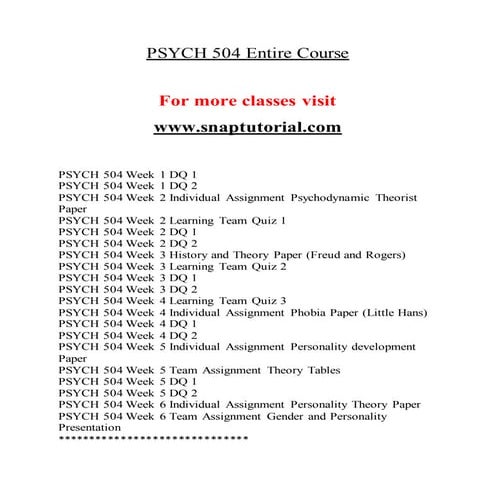 PSYCH 504 Entire Course

For more classes visit

www.snaptutorial.com

PSYCH 504 Week 1 DQ 1
PSYCH 504 Week 1 DQ 2
PSYCH 504 Week 2 Individual Assignment Psychodynamic Theorist Paper
PSYCH 504 Week 2 Learning Team Quiz 1
PSYCH 504 Week 2 DQ 1
PSYCH 504 Week 2 DQ 2
PSYCH 504 Week 3 History and Theory Paper (Freud and Rogers)
PSYCH 504 Week 3 Learning Team Quiz 2
PSYCH 504 Week 3 DQ 1
PSYCH 504 Week 3 DQ 2
PSYCH 504 Week 4 Learning Team Quiz 3
PSYCH 504 Week 4 Individual Assignment Phobia Paper (Little Hans)
PSYCH 504 Week 4 DQ 1
PSYCH 504 Week 4 DQ 2
PSYCH 504 Week 5 Individual Assignment Personality development Paper
PSYCH 504 Week 5 Team Assignment Theory Tables
PSYCH 504 Week 5 DQ 1
PSYCH 504 Week 5 DQ 2
PSYCH 504 Week 6 Individual Assignment Personality Theory Paper
PSYCH 504 Week 6 Team Assignment Gender and Personality Presentation
*****************************